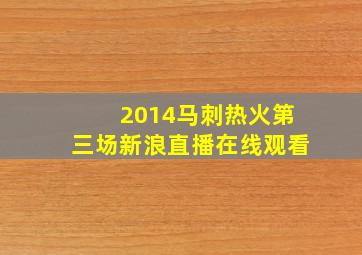 2014马刺热火第三场新浪直播在线观看